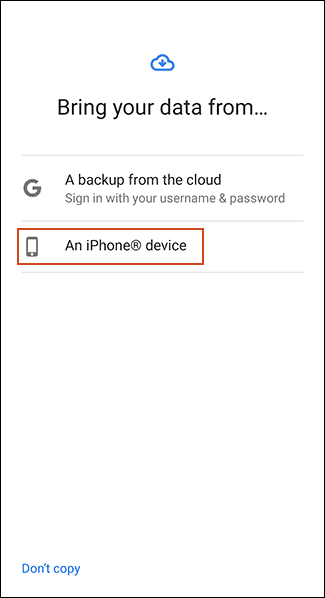 Bring your data from...

G A backup from the cloud
Sign in with your username & password

An iPhone® device

Don't copy